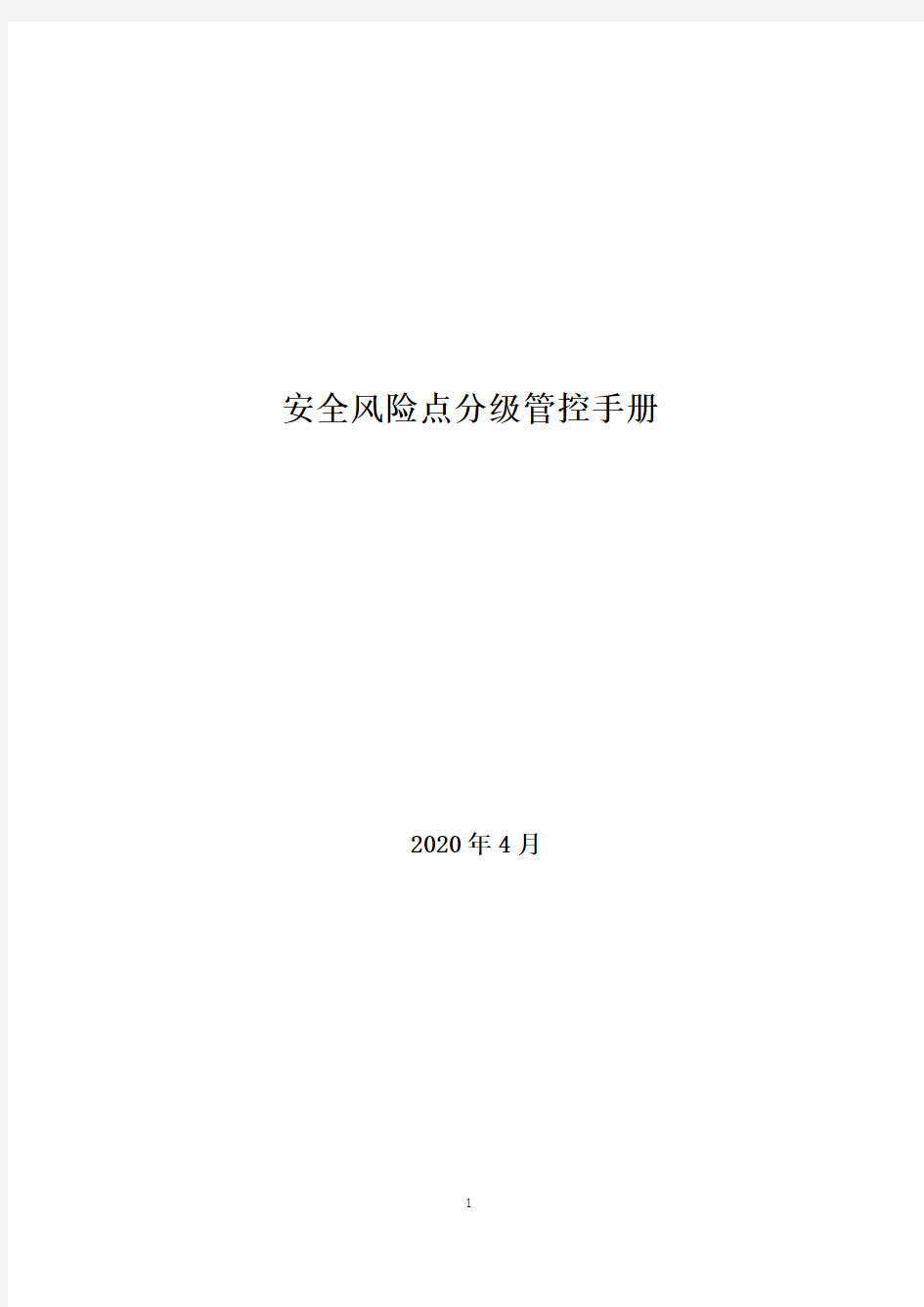 安全风险点分级管控手册

2020年4月

1